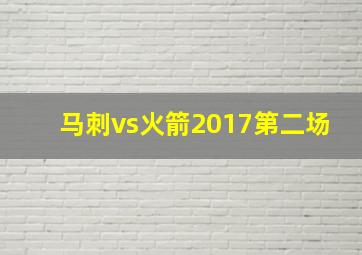 马刺vs火箭2017第二场